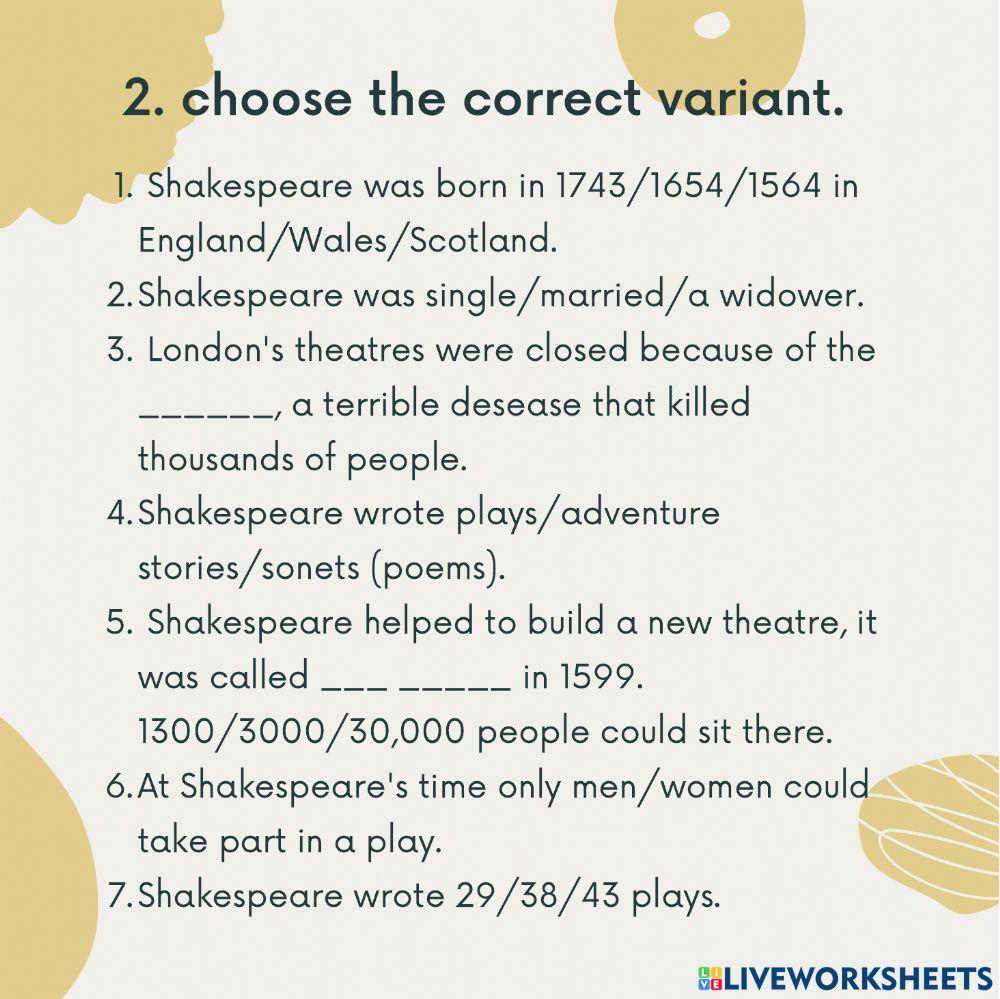 2. choose the correct variant.

1. Shakespeare was born in 1743/1654/1564 in England/Wales/Scotland.
2. Shakespeare was single/married/a widower.
3. London's theatres were closed because of the ______, a terrible desease that killed thousands of people.
4. Shakespeare wrote plays/adventure stories/sonets (poems).
5. Shakespeare helped to build a new theatre, it was called ___ _____ in 1599. 1300/3000/30,000 people could sit there.
6. At Shakespeare's time only men/women could take part in a play.
7. Shakespeare wrote 29/38/43 plays.

LIVEWORKSHEETS